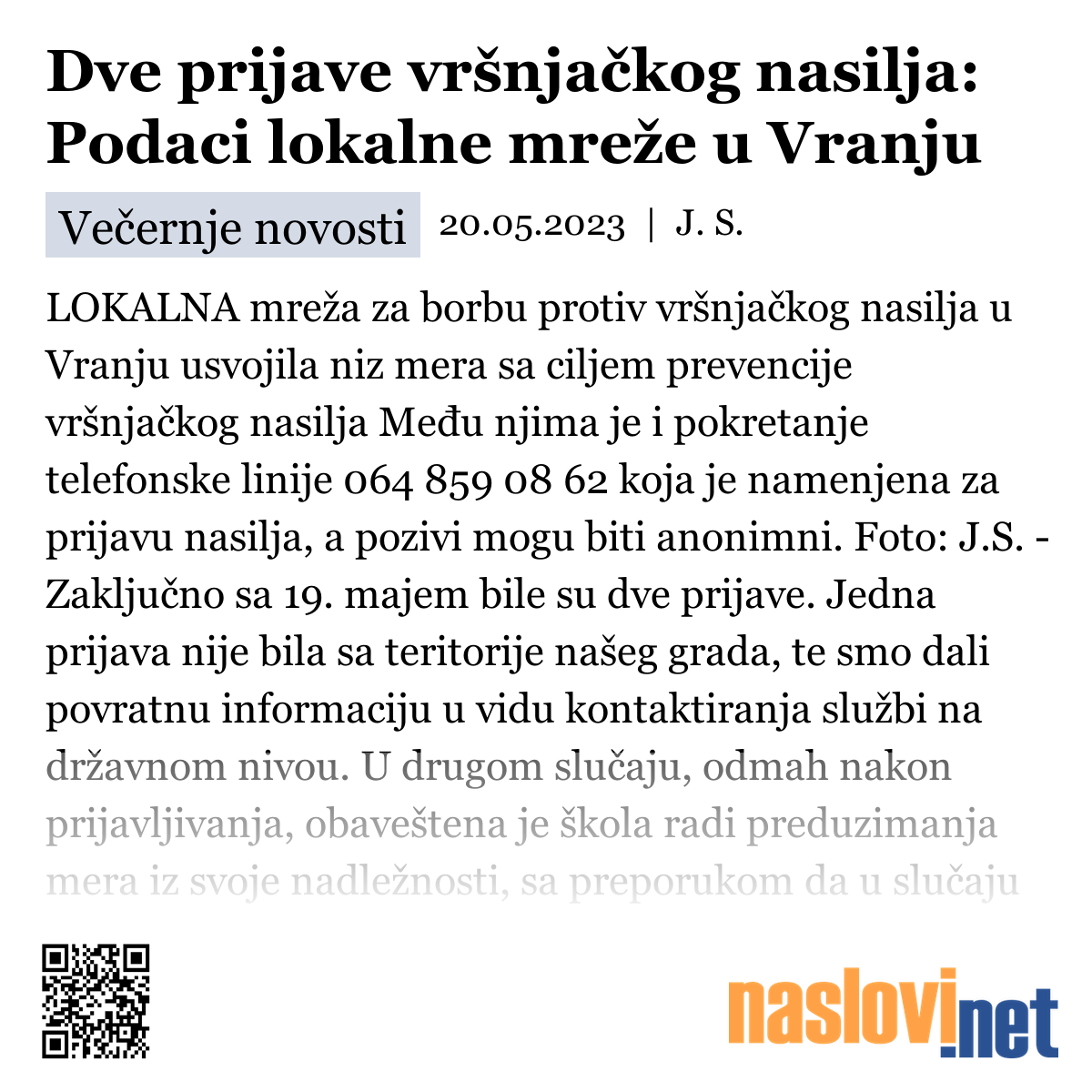 Dve prijave vršnjačkog nasilja: Podaci lokalne mreže u Vranju

Večernje novosti 20.05.2023 | J. S.

LOKALNA mreža za borbu protiv vršnjačkog nasilja u Vranju usvojila niz mera sa ciljem prevencije vršnjačkog nasilja Među njima je i pokretanje telefonske linije 064 859 08 62 koja je namenjena za prijavu nasilja, a pozivi mogu biti anonimni. Foto: J.S. - Zaključno sa 19. majem bile su dve prijave. Jedna prijava nije bila sa teritorije našeg grada, te smo dali povratnu informaciju u vidu kontaktiranja službi na državnom nivou. U drugom slučaju, odmah nakon prijavljivanja, obaveštena je škola radi preduzimanja mera iz svoje nadležnosti, sa preporukom da u slučaju

naslovi.net